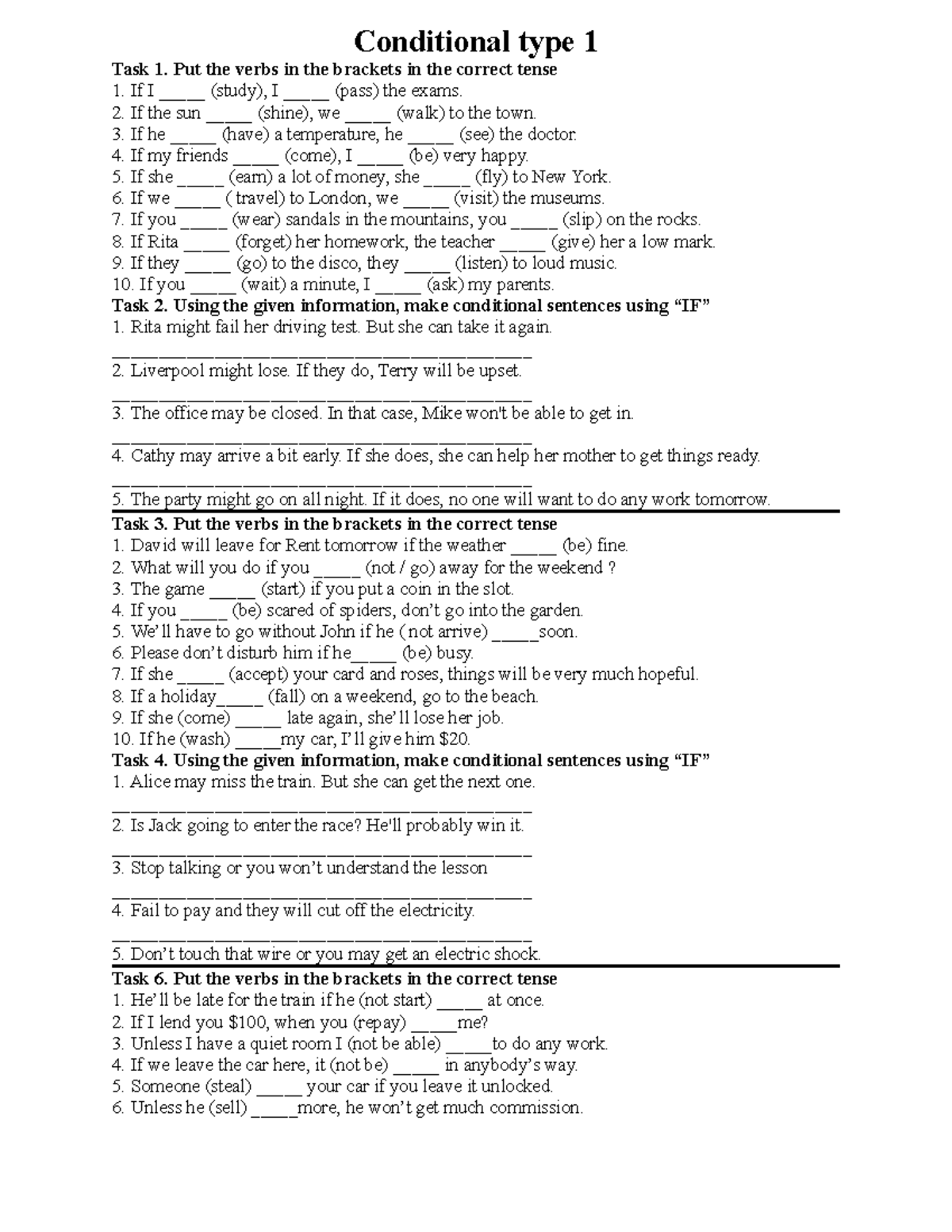 Conditional type 1

Task 1. Put the verbs in the brackets in the correct tense
1. If I ____ (study), I ____ (pass) the exams.
2. If the sun ____ (shine), we ____ (walk) to the town.
3. If he ____ (have) a temperature, he ____ (see) the doctor.
4. If my friends ____ (come), I ____ (be) very happy.
5. If she ____ (earn) a lot of money, she ____ (fly) to New York.
6. If we ____ ( travel) to London, we ____ (visit) the museums.
7. If you ____ (wear) sandals in the mountains, you ____ (slip) on the rocks.
8. If Rita ____ (forget) her homework, the teacher ____ (give) her a low mark.
9. If they ____ (go) to the disco, they ____ (listen) to loud music.
10. If you ____ (wait) a minute, I ____ (ask) my parents.

Task 2. Using the given information, make conditional sentences using "IF"
1. Rita might fail her driving test. But she can take it again.
____
2. Liverpool might lose. If they do, Terry will be upset.
____
3. The office may be closed. In that case, Mike won't be able to get in.
____
4. Cathy may arrive a bit early. If she does, she can help her mother to get things ready.
____
5. The party might go on all night. If it does, no one will want to do any work tomorrow.

Task 3. Put the verbs in the brackets in the correct tense
1. David will leave for Rent tomorrow if the weather ____ (be) fine.
2. What will you do if you ____ (not / go) away for the weekend ?
3. The game ____ (start) if you put a coin in the slot.
4. If you ____ (be) scared of spiders, don't go into the garden.
5. We'll have to go without John if he (not arrive) ____soon.
6. Please don't disturb him if he____ (be) busy.
7. If she ____ (accept) your card and roses, things will be very much hopeful.
8. If a holiday____ (fall) on a weekend, go to the beach.
9. If she (come) ____ late again, she'll lose her job.
10. If he (wash) ____my car, I'll give him $20.

Task 4. Using the given information, make conditional sentences using "IF"
1. Alice may miss the train. But she can get the next one.
____
2. Is Jack going to enter the race? He'll probably win it.
____
3. Stop talking or you won't understand the lesson
____
4. Fail to pay and they will cut off the electricity.
____
5. Don't touch that wire or you may get an electric shock.

Task 6. Put the verbs in the brackets in the correct tense
1. He'll be late for the train if he (not start) ____ at once.
2. If I lend you $100, when you (repay) ____me?
3. Unless I have a quiet room I (not be able) ____to do any work.
4. If we leave the car here, it (not be) ____ in anybody's way.
5. Someone (steal) ____ your car if you leave it unlocked.
6. Unless he (sell) ____more, he won't get much commission.